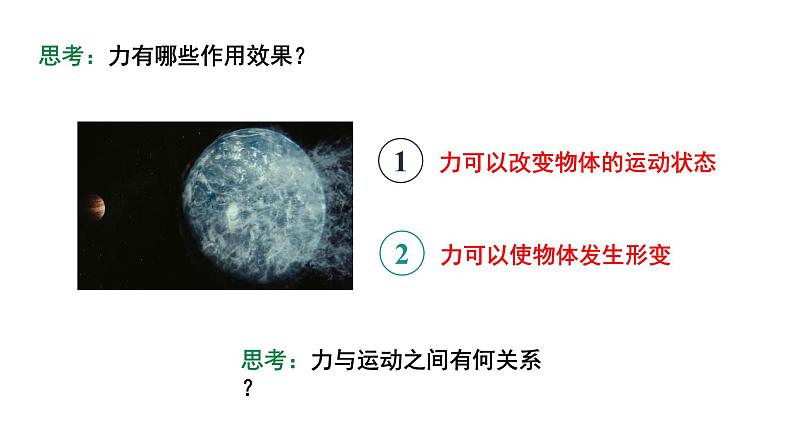 思考：力有哪些作用效果？

1 力可以改变物体的运动状态

2 力可以使物体发生形变

思考：力与运动之间有何关系？